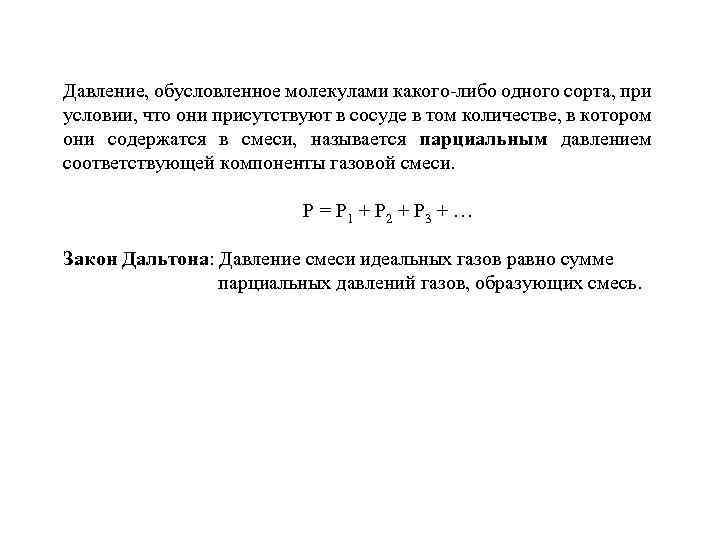 Давление, обусловленное молекулами какого-либо одного сорта, при условии, что они присутствуют в сосуде в том количестве, в котором они содержатся в смеси, называется парциальным давлением соответствующей компоненты газовой смеси.

$P = P_1 + P_2 + P_3 + \ldots$

Закон Дальтона: Давление смеси идеальных газов равно сумме парциальных давлений газов, образующих смесь.